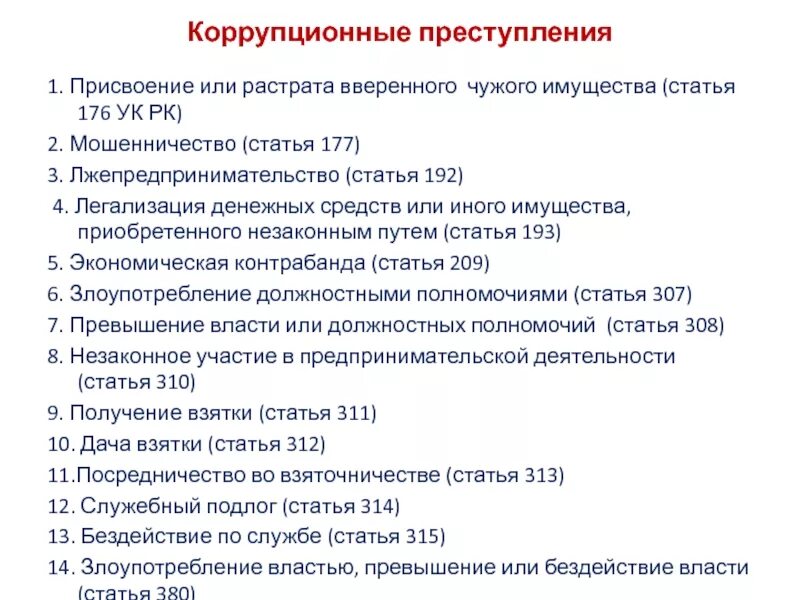 Коррупционные преступления

1. Присвоение или растрата вверенного чужого имущества (статья 176 УК РК)

2. Мошенничество (статья 177)

3. Лжепредпринимательство (статья 192)

4. Легализация денежных средств или иного имущества, приобретенного незаконным путем (статья 193)

5. Экономическая контрабанда (статья 209)

6. Злоупотребление должностными полномочиями (статья 307)

7. Превышение власти или должностных полномочий (статья 308)

8. Незаконное участие в предпринимательской деятельности (статья 310)

9. Получение взятки (статья 311)

10. Дача взятки (статья 312)

11.Посредничество во взяточничестве (статья 313)

12. Служебный подлог (статья 314)

13. Бездействие по службе (статья 315)

14. Злоупотребление властью, превышение или бездействие власти (статья 380)